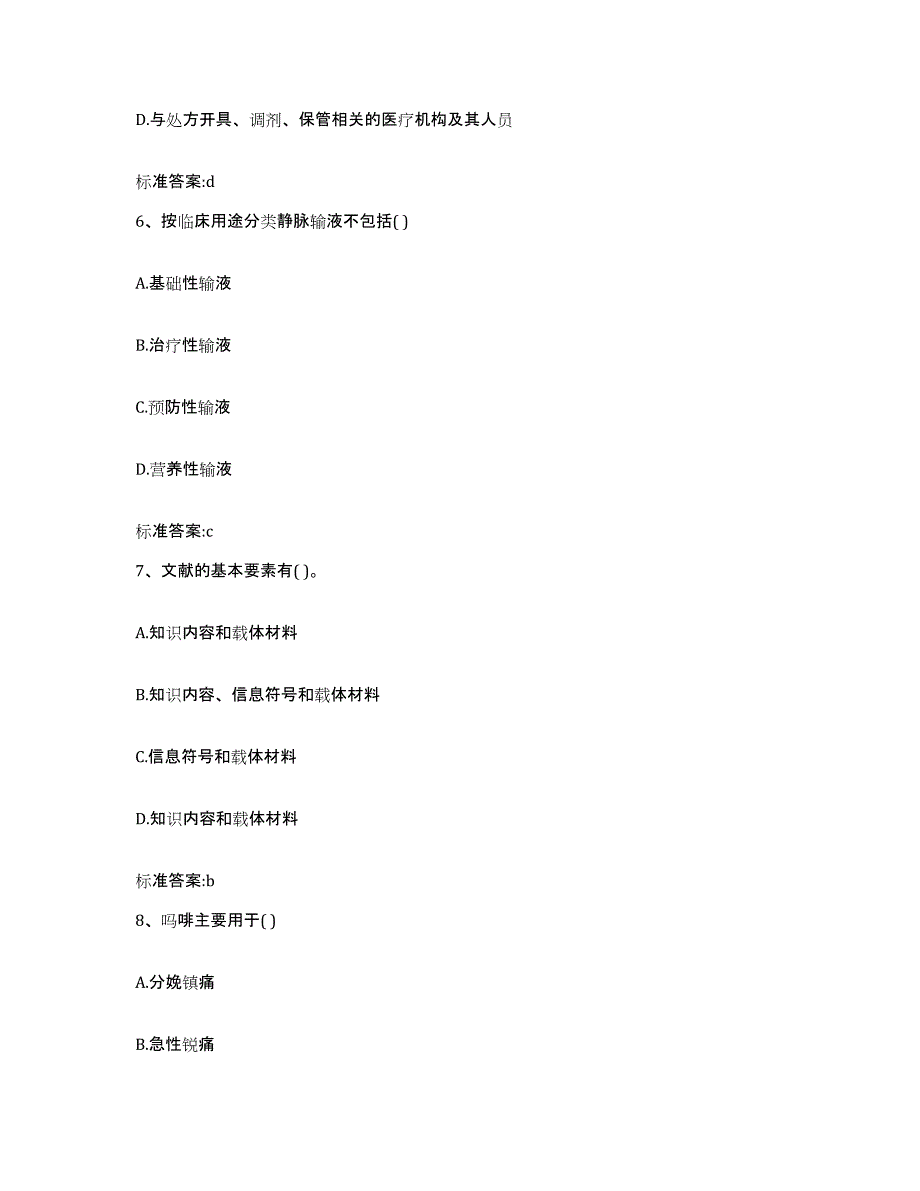 D.与处方开具、调剂、保管相关的医疗机构及其人员

标准答案:d

6、按临床用途分类静脉输液不包括( )

A.基础性输液

B.治疗性输液

C.预防性输液

D.营养性输液

标准答案:c

7、文献的基本要素有( )。

A.知识内容和载体材料

B.知识内容、信息符号和载体材料

C.信息符号和载体材料

D.知识内容和载体材料

标准答案:b

8、吗啡主要用于( )

A.分娩镇痛

B.急性锐痛